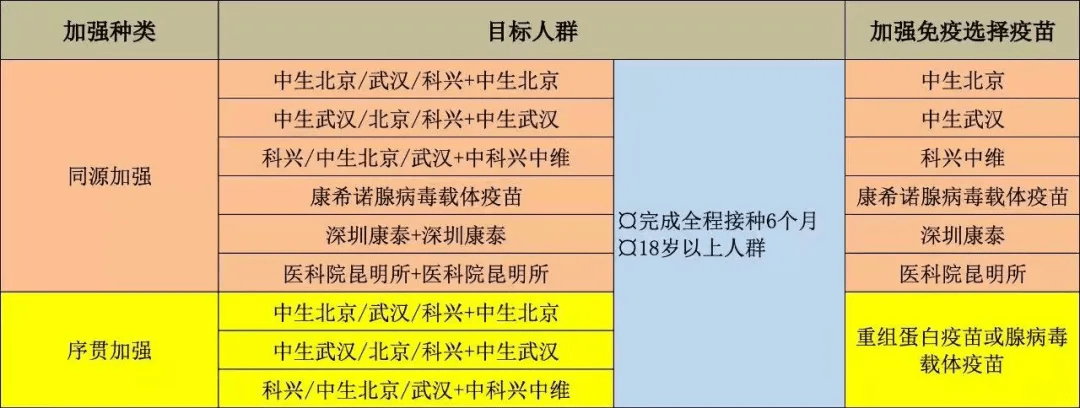 | 加强种类 | 目标人群 | | 加强免疫选择疫苗 |
|---|---|---|---|
| 同源加强 | 中生北京/武汉/科兴+中生北京 | ¤完成全程接种6个月 ¤18岁以上人群 | 中生北京 |
| | 中生武汉/北京/科兴+中生武汉 | | 中生武汉 |
| | 科兴/中生北京/武汉+中科兴中维 | | 科兴中维 |
| | 康希诺腺病毒载体疫苗 | | 康希诺腺病毒载体疫苗 |
| | 深圳康泰+深圳康泰 | | 深圳康泰 |
| | 医科院昆明所+医科院昆明所 | | 医科院昆明所 |
| 序贯加强 | 中生北京/武汉/科兴+中生北京 | | 重组蛋白疫苗或腺病毒载体疫苗 |
| | 中生武汉/北京/科兴+中生武汉 | | |
| | 科兴/中生北京/武汉+中科兴中维 | | |